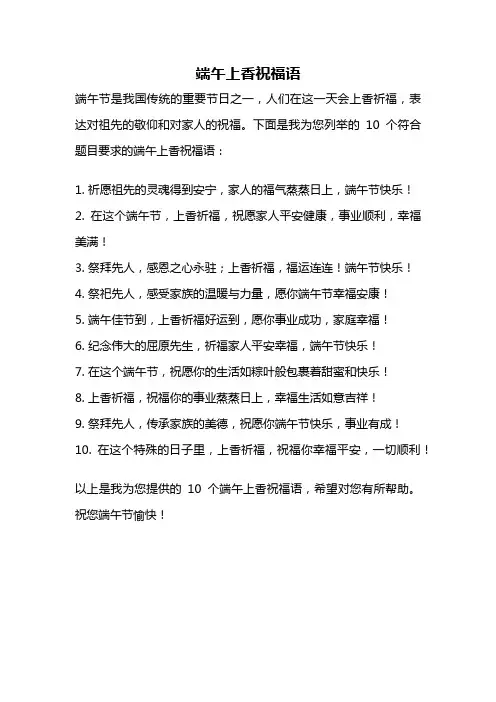 端午上香祝福语

端午节是我国传统的重要节日之一，人们在这一天会上香祈福，表达对祖先的敬仰和对家人的祝福。下面是我为您列举的 10 个符合题目要求的端午上香祝福语：

1. 祈愿祖先的灵魂得到安宁，家人的福气蒸蒸日上，端午节快乐！

2. 在这个端午节，上香祈福，祝愿家人平安健康，事业顺利，幸福美满！

3. 祭拜先人，感恩之心永驻；上香祈福，福运连连！端午节快乐！

4. 祭祀先人，感受家族的温暖与力量，愿你端午节幸福安康！

5. 端午佳节到，上香祈福好运到，愿你事业成功，家庭幸福！

6. 纪念伟大的屈原先生，祈福家人平安幸福，端午节快乐！

7. 在这个端午节，祝愿你的生活如粽叶般包裹着甜蜜和快乐！

8. 上香祈福，祝福你的事业蒸蒸日上，幸福生活如意吉祥！

9. 祭拜先人，传承家族的美德，祝愿你端午节快乐，事业有成！

10. 在这个特殊的日子里，上香祈福，祝福你幸福平安，一切顺利！

以上是我为您提供的 10 个端午上香祝福语，希望对您有所帮助。祝您端午节愉快！